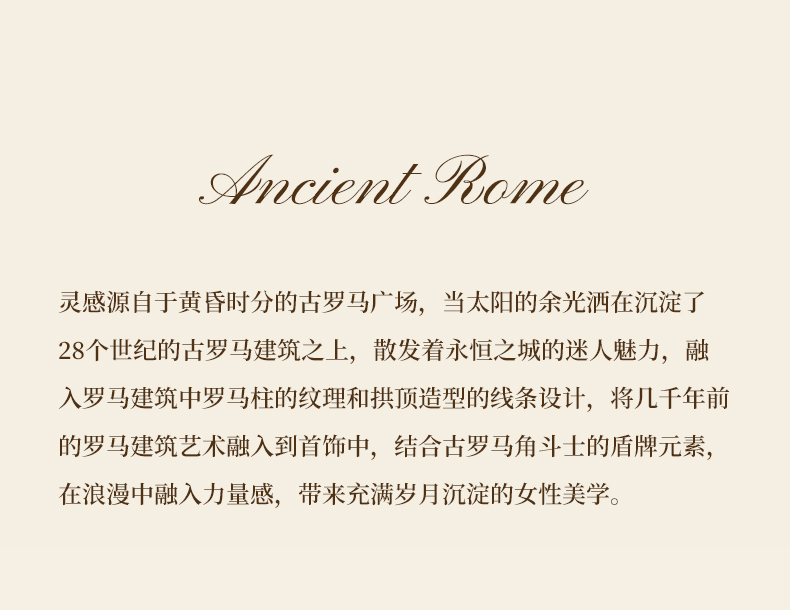 Ancient Rome

灵感源自于黄昏时分的古罗马广场，当太阳的余光洒在沉淀了28个世纪的古罗马建筑之上，散发着永恒之城的迷人魅力，融入罗马建筑中罗马柱的纹理和拱顶造型的线条设计，将几千年前的罗马建筑艺术融入到首饰中，结合古罗马角斗士的盾牌元素，在浪漫中融入力量感，带来充满岁月沉淀的女性美学。